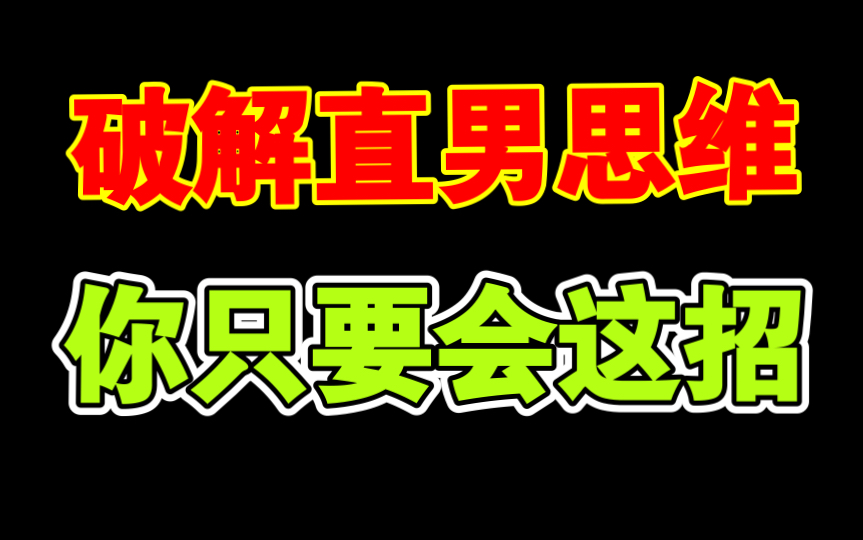 破解直男思维

你只要会这招